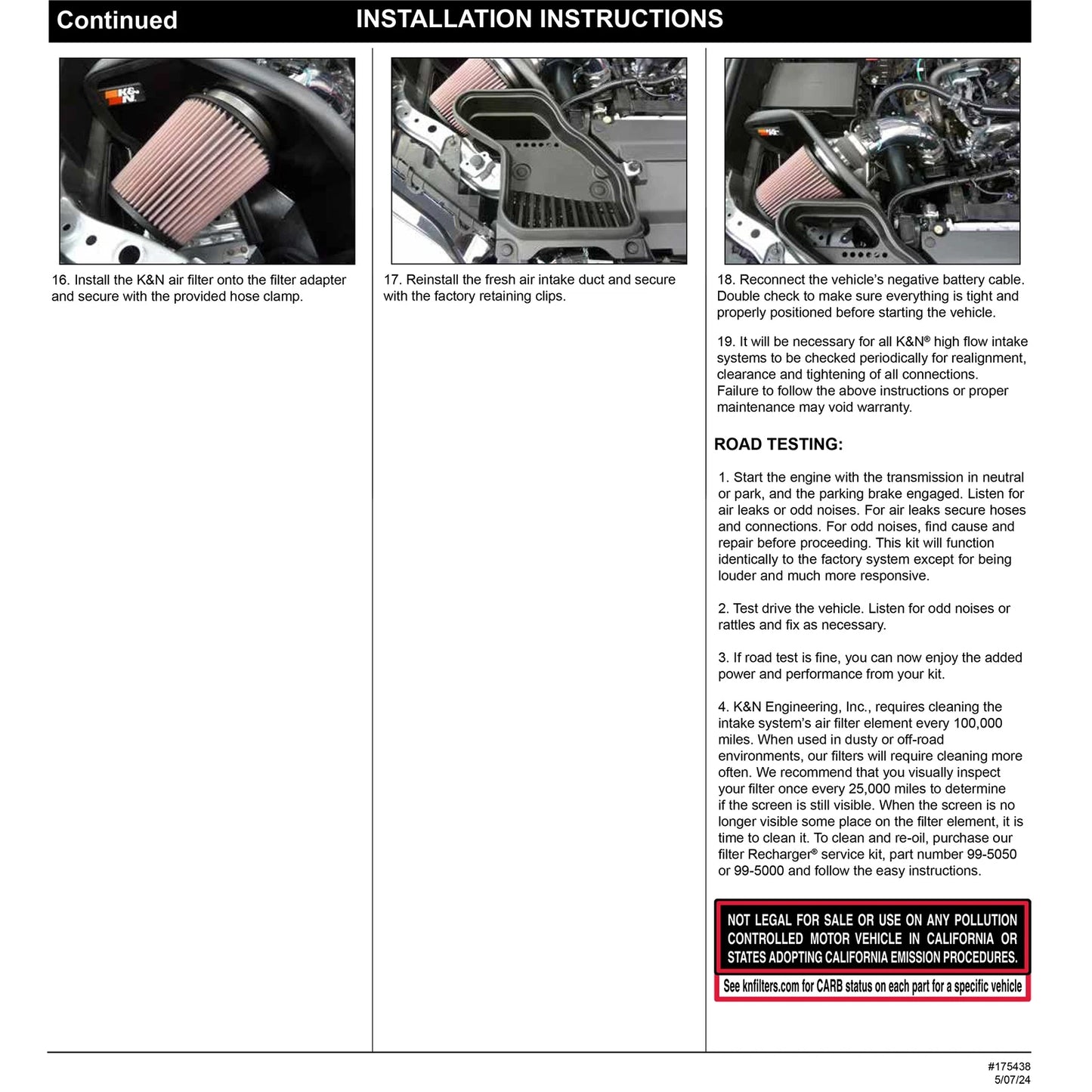 Continued INSTALLATION INSTRUCTIONS

K&N

16. Install the K&N air filter onto the filter adapter and secure with the provided hose clamp.

17. Reinstall the fresh air intake duct and secure with the factory retaining clips.

K&N

18. Reconnect the vehicle's negative battery cable. Double check to make sure everything is tight and properly positioned before starting the vehicle.

19. It will be necessary for all K&N® high flow intake systems to be checked periodically for realignment, clearance and tightening of all connections. Failure to follow the above instructions or proper maintenance may void warranty.

ROAD TESTING:

1. Start the engine with the transmission in neutral or park, and the parking brake engaged. Listen for air leaks or odd noises. For air leaks secure hoses and connections. For odd noises, find cause and repair before proceeding. This kit will function identically to the factory system except for being louder and much more responsive.

2. Test drive the vehicle. Listen for odd noises or rattles and fix as necessary.

3. If road test is fine, you can now enjoy the added power and performance from your kit.

4. K&N Engineering, Inc., requires cleaning the intake system's air filter element every 100,000 miles. When used in dusty or off-road environments, our filters will require cleaning more often. We recommend that you visually inspect your filter once every 25,000 miles to determine if the screen is still visible. When the screen is no longer visible some place on the filter element, it is time to clean it. To clean and re-oil, purchase our filter Recharger® service kit, part number 99-5050 or 99-5000 and follow the easy instructions.

NOT LEGAL FOR SALE OR USE ON ANY POLLUTION CONTROLLED MOTOR VEHICLE IN CALIFORNIA OR STATES ADOPTING CALIFORNIA EMISSION PROCEDURES.

See knfilters.com for CARB status on each part for a specific vehicle

#175438
5/07/24